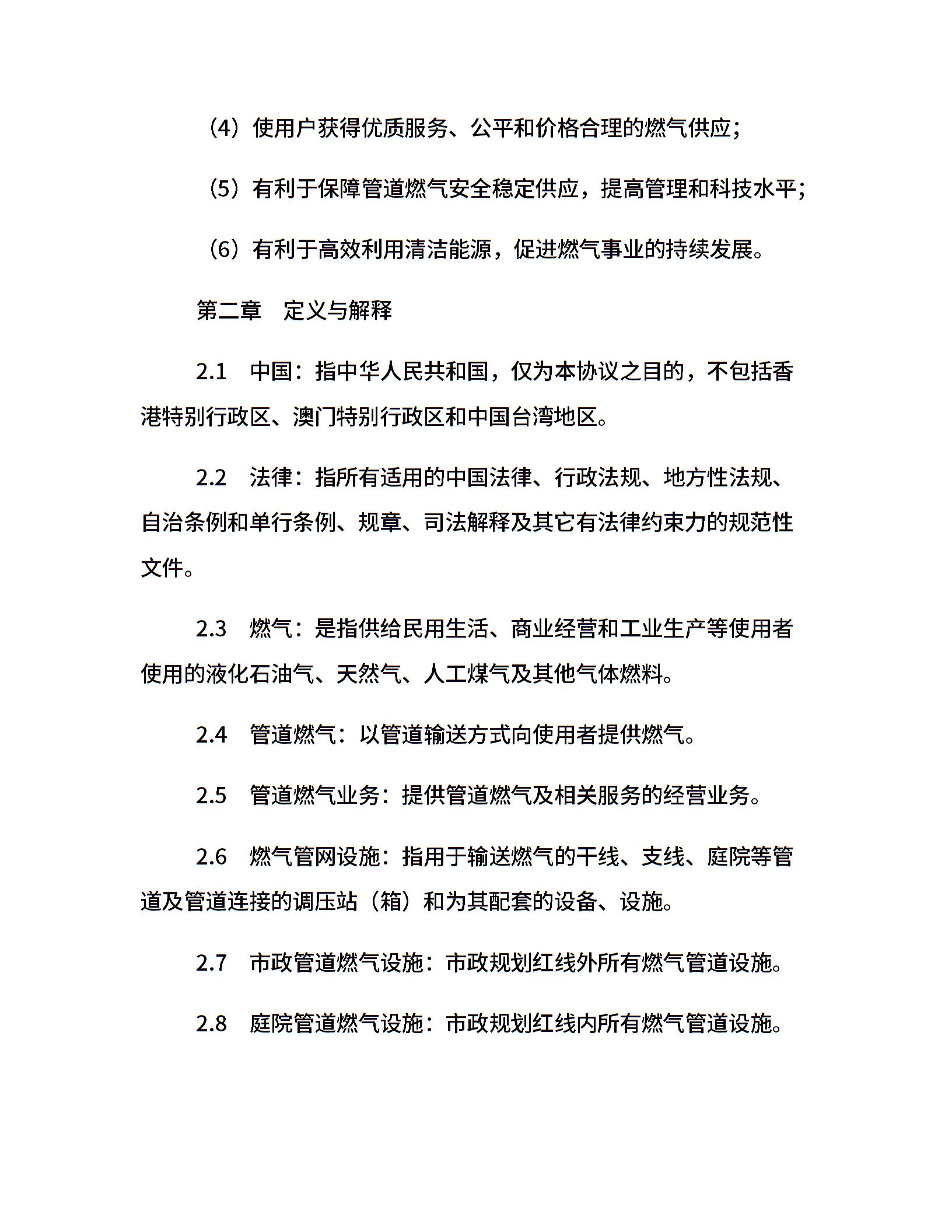 （4）使用户获得优质服务、公平和价格合理的燃气供应；

（5）有利于保障管道燃气安全稳定供应，提高管理和科技水平；

（6）有利于高效利用清洁能源，促进燃气事业的持续发展。

第二章　定义与解释

2.1　中国：指中华人民共和国，仅为本协议之目的，不包括香港特别行政区、澳门特别行政区和中国台湾地区。

2.2　法律：指所有适用的中国法律、行政法规、地方性法规、自治条例和单行条例、规章、司法解释及其它有法律约束力的规范性文件。

2.3　燃气：是指供给民用生活、商业经营和工业生产等使用者使用的液化石油气、天然气、人工煤气及其他气体燃料。

2.4　管道燃气：以管道输送方式向使用者提供燃气。

2.5　管道燃气业务：提供管道燃气及相关服务的经营业务。

2.6　燃气管网设施：指用于输送燃气的干线、支线、庭院等管道及管道连接的调压站（箱）和为其配套的设备、设施。

2.7　市政管道燃气设施：市政规划红线外所有燃气管道设施。

2.8　庭院管道燃气设施：市政规划红线内所有燃气管道设施。